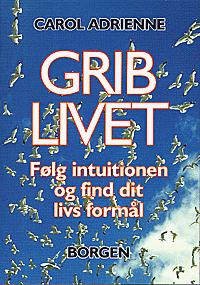 CAROL ADRIENNE

GRIB LIVET

Følg intuitionen og find dit livs formål

BORGEN